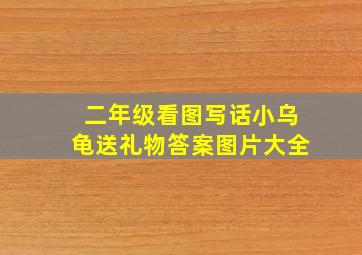 二年级看图写话小乌龟送礼物答案图片大全